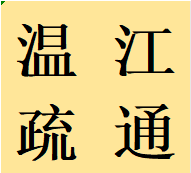 温江
疏通